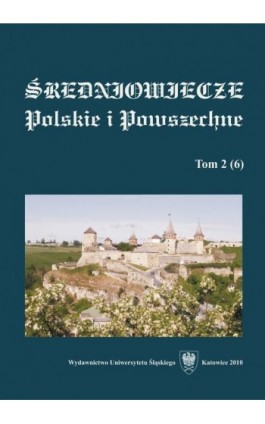 ŚREDNIOWIECZE
Polskie i Powszechne

Tom 2 (6)

Wydawnictwo Uniwersytetu Śląskiego Katowice 2010